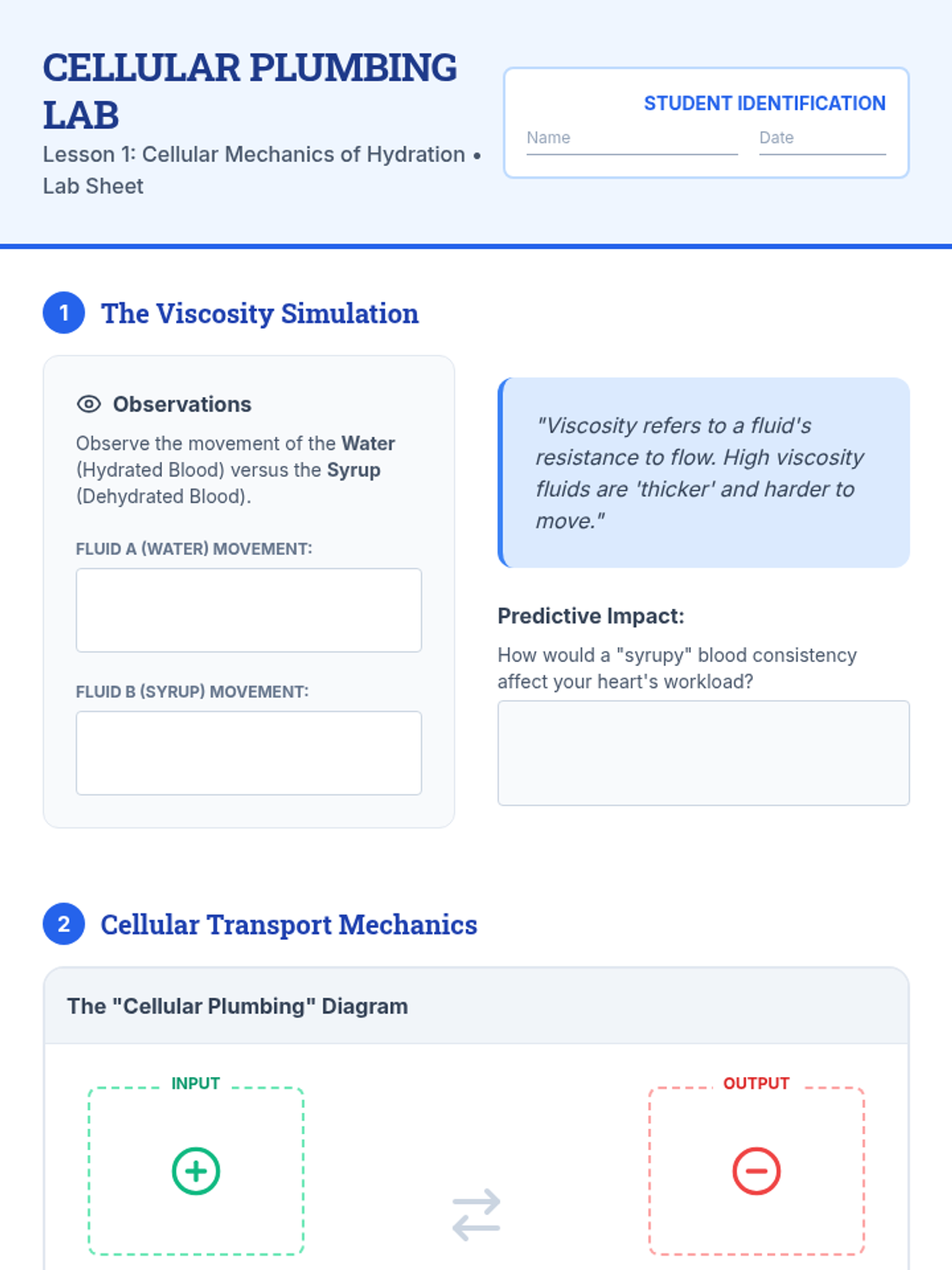 CELLULAR PLUMBING LAB

Lesson 1: Cellular Mechanics of Hydration • Lab Sheet

STUDENT IDENTIFICATION

Name ____ Date ____

1 The Viscosity Simulation

Observations

Observe the movement of the Water (Hydrated Blood) versus the Syrup (Dehydrated Blood).

FLUID A (WATER) MOVEMENT:

FLUID B (SYRUP) MOVEMENT:

"Viscosity refers to a fluid's resistance to flow. High viscosity fluids are 'thicker' and harder to move."

Predictive Impact:

How would a "syrupy" blood consistency affect your heart's workload?

2 Cellular Transport Mechanics

The "Cellular Plumbing" Diagram

INPUT

OUTPUT